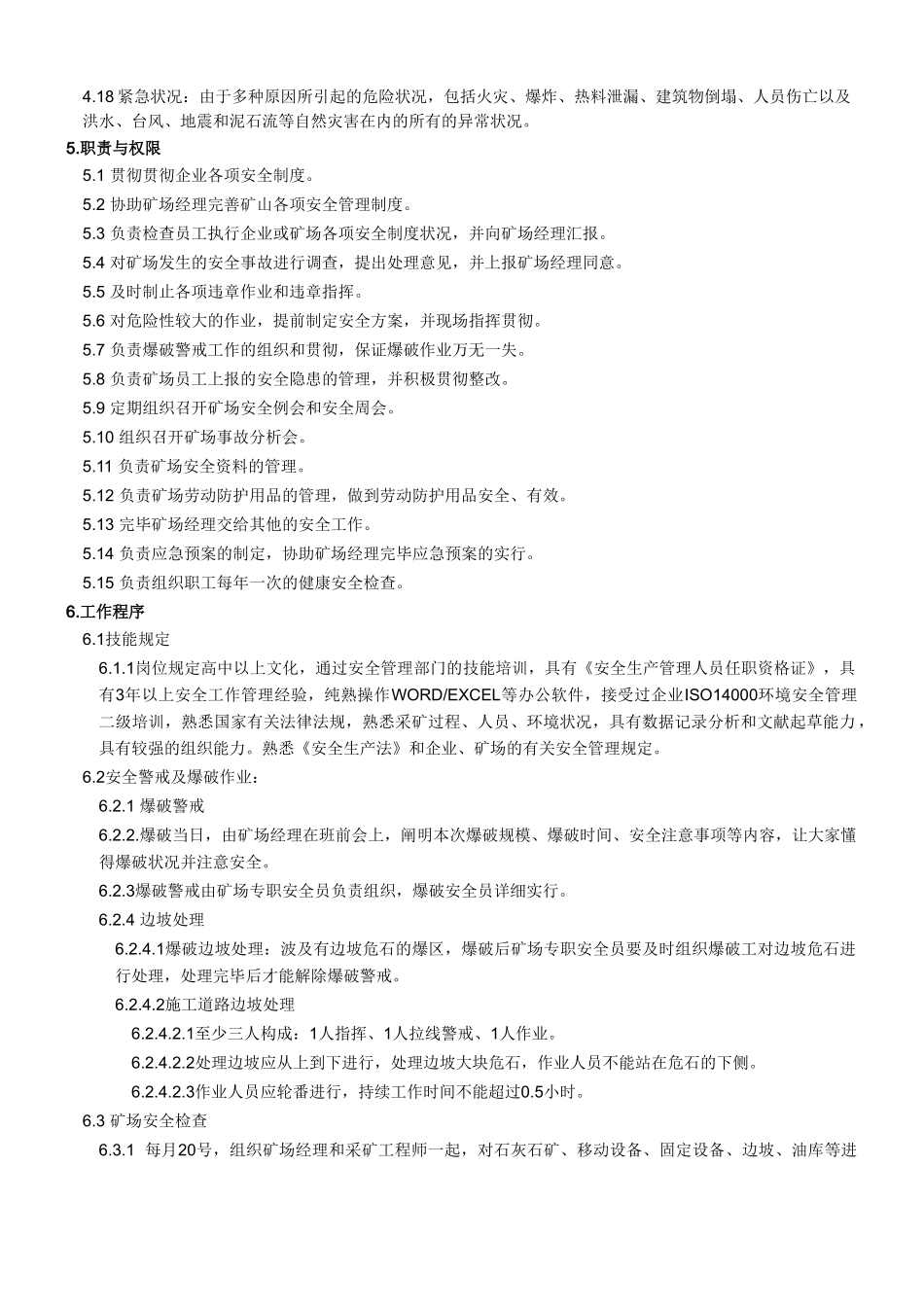 4.18 紧急状况：由于多种原因所引起的危险状况，包括火灾、爆炸、热料泄漏、建筑物倒塌、人员伤亡以及洪水、台风、地震和泥石流等自然灾害在内的所有的异常状况。

5.职责与权限

5.1 贯彻贯彻企业各项安全制度。

5.2 协助矿场经理完善矿山各项安全管理制度。

5.3 负责检查员工执行企业或矿场各项安全制度状况，并向矿场经理汇报。

5.4 对矿场发生的安全事故进行调查，提出处理意见，并上报矿场经理同意。

5.5 及时制止各项违章作业和违章指挥。

5.6 对危险性较大的作业，提前制定安全方案，并现场指挥贯彻。

5.7 负责爆破警戒工作的组织和贯彻，保证爆破作业万无一失。

5.8 负责矿场员工上报的安全隐患的管理，并积极贯彻整改。

5.9 定期组织召开矿场安全例会和安全周会。

5.10 组织召开矿场事故分析会。

5.11 负责矿场安全资料的管理。

5.12 负责矿场劳动防护用品的管理，做到劳动防护用品安全、有效。

5.13 完毕矿场经理交给其他的安全工作。

5.14 负责应急预案的制定，协助矿场经理完毕应急预案的实行。

5.15 负责组织职工每年一次的健康安全检查。

6.工作程序

6.1技能规定

6.1.1岗位规定高中以上文化，通过安全管理部门的技能培训，具有《安全生产管理人员任职资格证》，具有3年以上安全工作管理经验，纯熟操作WORD/EXCEL等办公软件，接受过企业ISO14000环境安全管理二级培训，熟悉国家有关法律法规，熟悉采矿过程、人员、环境状况，具有数据记录分析和文献起草能力，具有较强的组织能力。熟悉《安全生产法》和企业、矿场的有关安全管理规定。

6.2安全警戒及爆破作业：

6.2.1 爆破警戒

6.2.2.爆破当日，由矿场经理在班前会上，阐明本次爆破规模、爆破时间、安全注意事项等内容，让大家懂得爆破状况并注意安全。

6.2.3爆破警戒由矿场专职安全员负责组织，爆破安全员详细实行。

6.2.4 边坡处理

6.2.4.1爆破边坡处理：波及有边坡危石的爆区，爆破后矿场专职安全员要及时组织爆破工对边坡危石进行处理，处理完毕后才能解除爆破警戒。

6.2.4.2施工道路边坡处理

6.2.4.2.1至少三人构成：1人指挥、1人拉线警戒、1人作业。

6.2.4.2.2处理边坡应从上到下进行，处理边坡大块危石，作业人员不能站在危石的下侧。

6.2.4.2.3作业人员应轮番进行，持续工作时间不能超过0.5小时。

6.3 矿场安全检查

6.3.1 每月20号，组织矿场经理和采矿工程师一起，对石灰石矿、移动设备、固定设备、边坡、油库等进